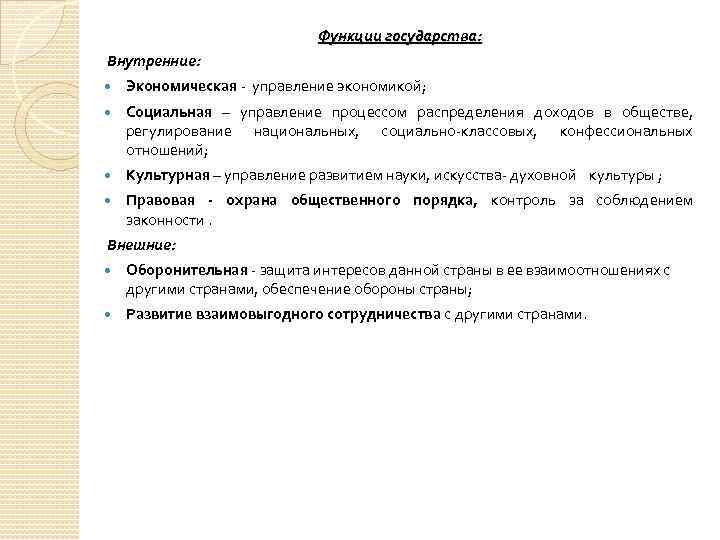 Функции государства:

Внутренние:

Экономическая - управление экономикой;

Социальная – управление процессом распределения доходов в обществе, регулирование национальных, социально-классовых, конфессиональных отношений;

Культурная – управление развитием науки, искусства- духовной культуры ;

Правовая - охрана общественного порядка, контроль за соблюдением законности .

Внешние:

Оборонительная - защита интересов данной страны в ее взаимоотношениях с другими странами, обеспечение обороны страны;

Развитие взаимовыгодного сотрудничества с другими странами.